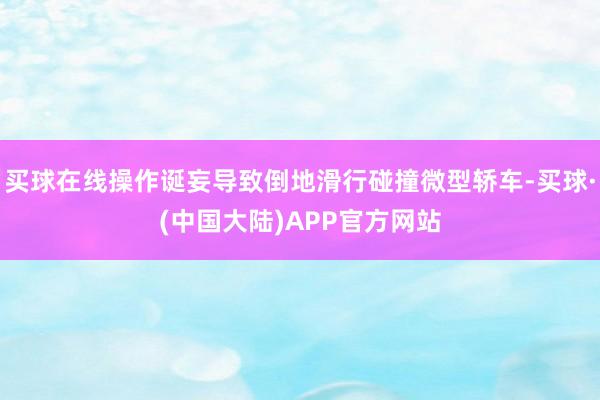 买球在线操作诞妄导致倒地滑行碰撞微型轿车-买球·(中国大陆)APP官方网站